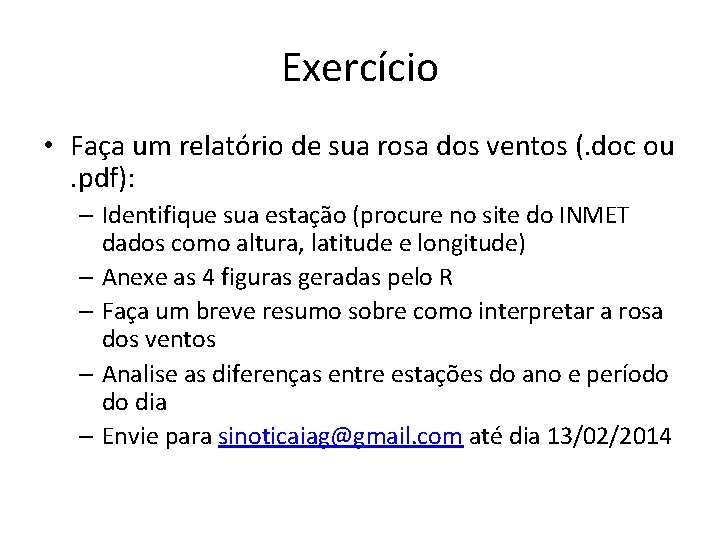 Exercício

• Faça um relatório de sua rosa dos ventos (.doc ou .pdf):
– Identifique sua estação (procure no site do INMET dados como altura, latitude e longitude)
– Anexe as 4 figuras geradas pelo R
– Faça um breve resumo sobre como interpretar a rosa dos ventos
– Analise as diferenças entre estações do ano e período do dia
– Envie para sinoticaiag@gmail.com até dia 13/02/2014